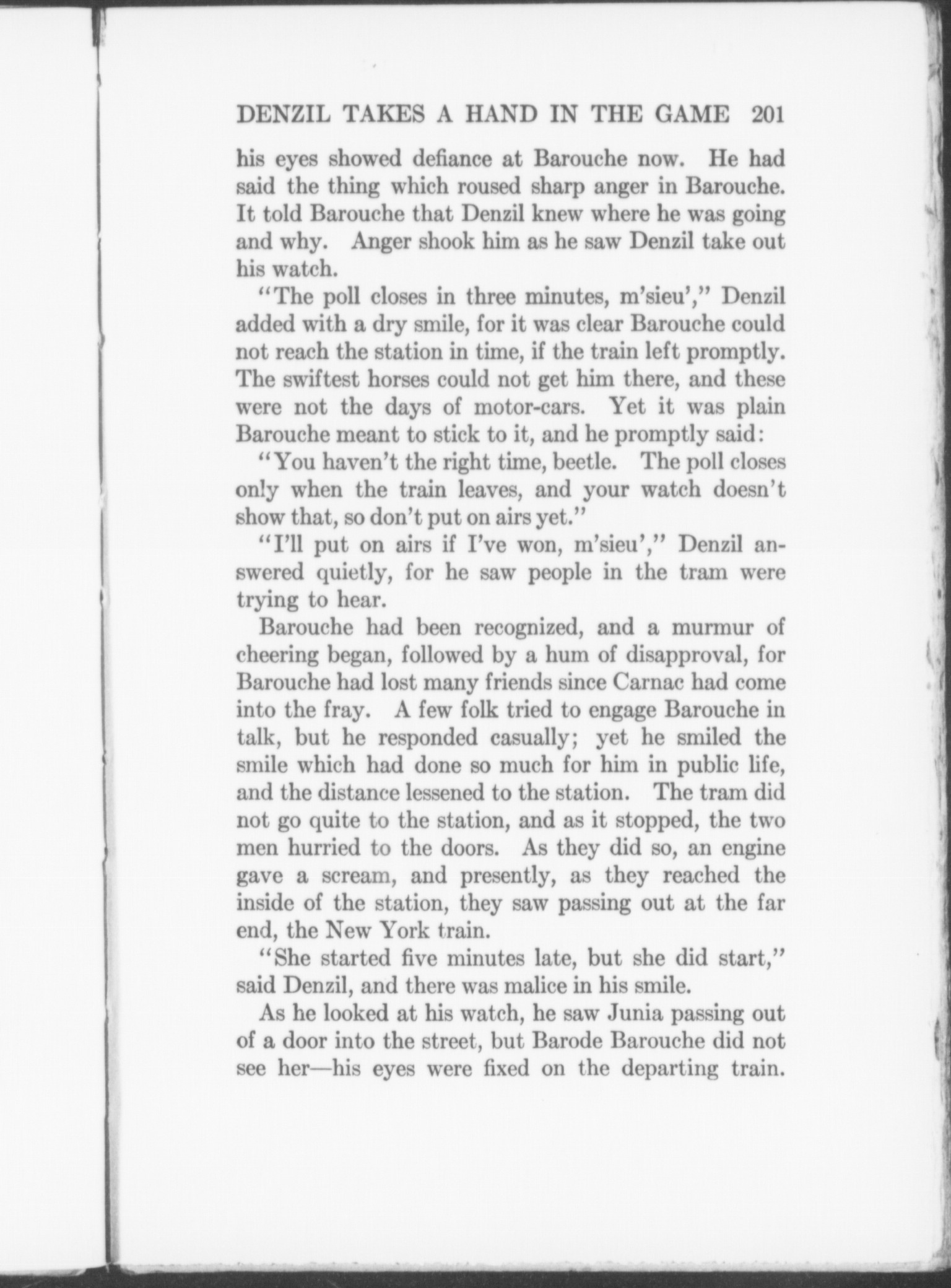 DENZIL TAKES A HAND IN THE GAME 201

his eyes showed defiance at Barouche now. He had said the thing which roused sharp anger in Barouche. It told Barouche that Denzil knew where he was going and why. Anger shook him as he saw Denzil take out his watch.

"The poll closes in three minutes, m'sieu'," Denzil added with a dry smile, for it was clear Barouche could not reach the station in time, if the train left promptly. The swiftest horses could not get him there, and these were not the days of motor-cars. Yet it was plain Barouche meant to stick to it, and he promptly said:

"You haven't the right time, beetle. The poll closes only when the train leaves, and your watch doesn't show that, so don't put on airs yet."

"I'll put on airs if I've won, m'sieu'," Denzil answered quietly, for he saw people in the tram were trying to hear.

Barouche had been recognized, and a murmur of cheering began, followed by a hum of disapproval, for Barouche had lost many friends since Carnac had come into the fray. A few folk tried to engage Barouche in talk, but he responded casually; yet he smiled the smile which had done so much for him in public life, and the distance lessened to the station. The tram did not go quite to the station, and as it stopped, the two men hurried to the doors. As they did so, an engine gave a scream, and presently, as they reached the inside of the station, they saw passing out at the far end, the New York train.

"She started five minutes late, but she did start," said Denzil, and there was malice in his smile.

As he looked at his watch, he saw Junia passing out of a door into the street, but Barode Barouche did not see her—his eyes were fixed on the departing train.